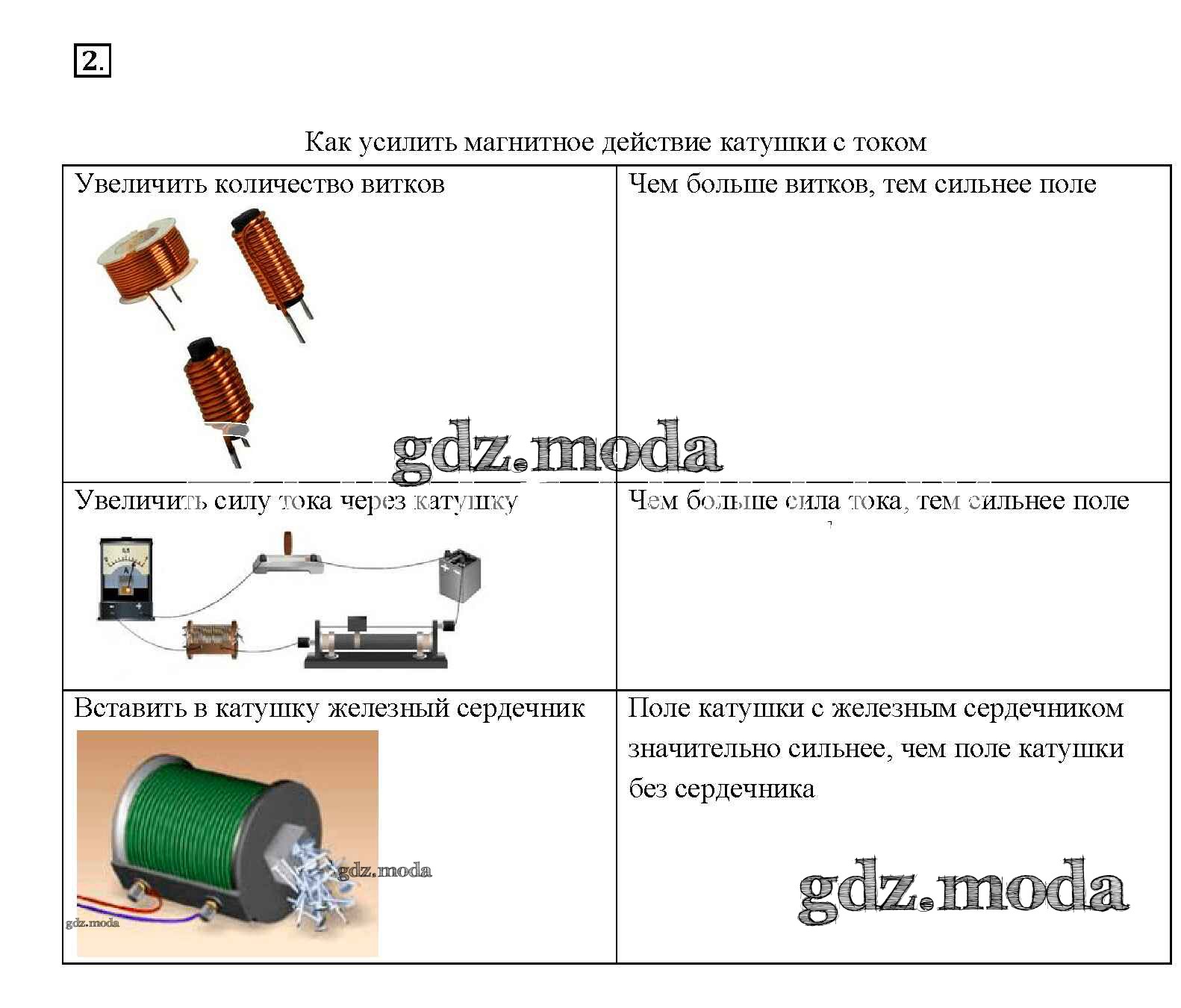 2.

Как усилить магнитное действие катушки с током

| Увеличить количество витков | Чем больше витков, тем сильнее поле |
|---|---|
| Увеличить силу тока через катушку | Чем больше сила тока, тем сильнее поле |
| Вставить в катушку железный сердечник | Поле катушки с железным сердечником значительно сильнее, чем поле катушки без сердечника |

gdz.moda